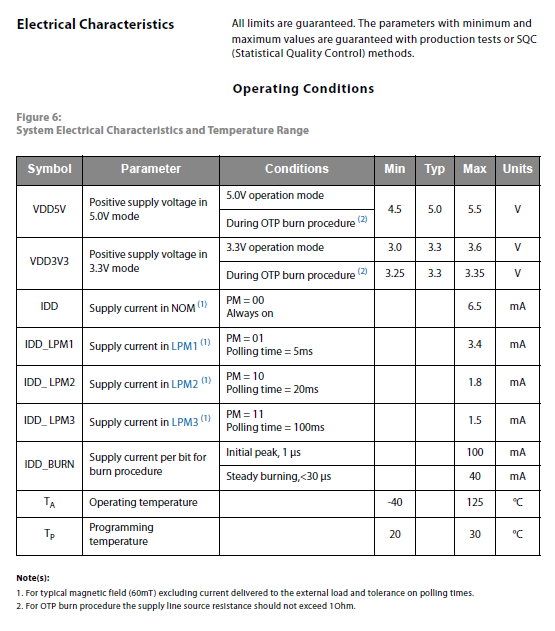 Electrical Characteristics

All limits are guaranteed. The parameters with minimum and maximum values are guaranteed with production tests or SQC (Statistical Quality Control) methods.

Operating Conditions

Figure 6:
System Electrical Characteristics and Temperature Range

| Symbol | Parameter | Conditions | Min | Typ | Max | Units |
|---|---|---|---|---|---|---|
| VDD5V | Positive supply voltage in 5.0V mode | 5.0V operation mode | 4.5 | 5.0 | 5.5 | V |
| | | During OTP burn procedure $^{(2)}$ | | | | |
| VDD3V3 | Positive supply voltage in 3.3V mode | 3.3V operation mode | 3.0 | 3.3 | 3.6 | V |
| | | During OTP burn procedure $^{(2)}$ | 3.25 | 3.3 | 3.35 | V |
| IDD | Supply current in NOM $^{(1)}$ | PM = 00 Always on | | | 6.5 | mA |
| IDD_LPM1 | Supply current in LPM1 $^{(1)}$ | PM = 01 Polling time = 5ms | | | 3.4 | mA |
| IDD_ LPM2 | Supply current in LPM2 $^{(1)}$ | PM = 10 Polling time = 20ms | | | 1.8 | mA |
| IDD_ LPM3 | Supply current in LPM3 $^{(1)}$ | PM = 11 Polling time = 100ms | | | 1.5 | mA |
| IDD_BURN | Supply current per bit for burn procedure | Initial peak, 1 µs | | | 100 | mA |
| | | Steady burning,<30 µs | | | 40 | mA |
| $T_A$ | Operating temperature | | -40 | | 125 | °C |
| $T_P$ | Programming temperature | | 20 | | 30 | °C |

Note(s):
1. For typical magnetic field (60mT) excluding current delivered to the external load and tolerance on polling times.
2. For OTP burn procedure the supply line source resistance should not exceed 1Ohm.